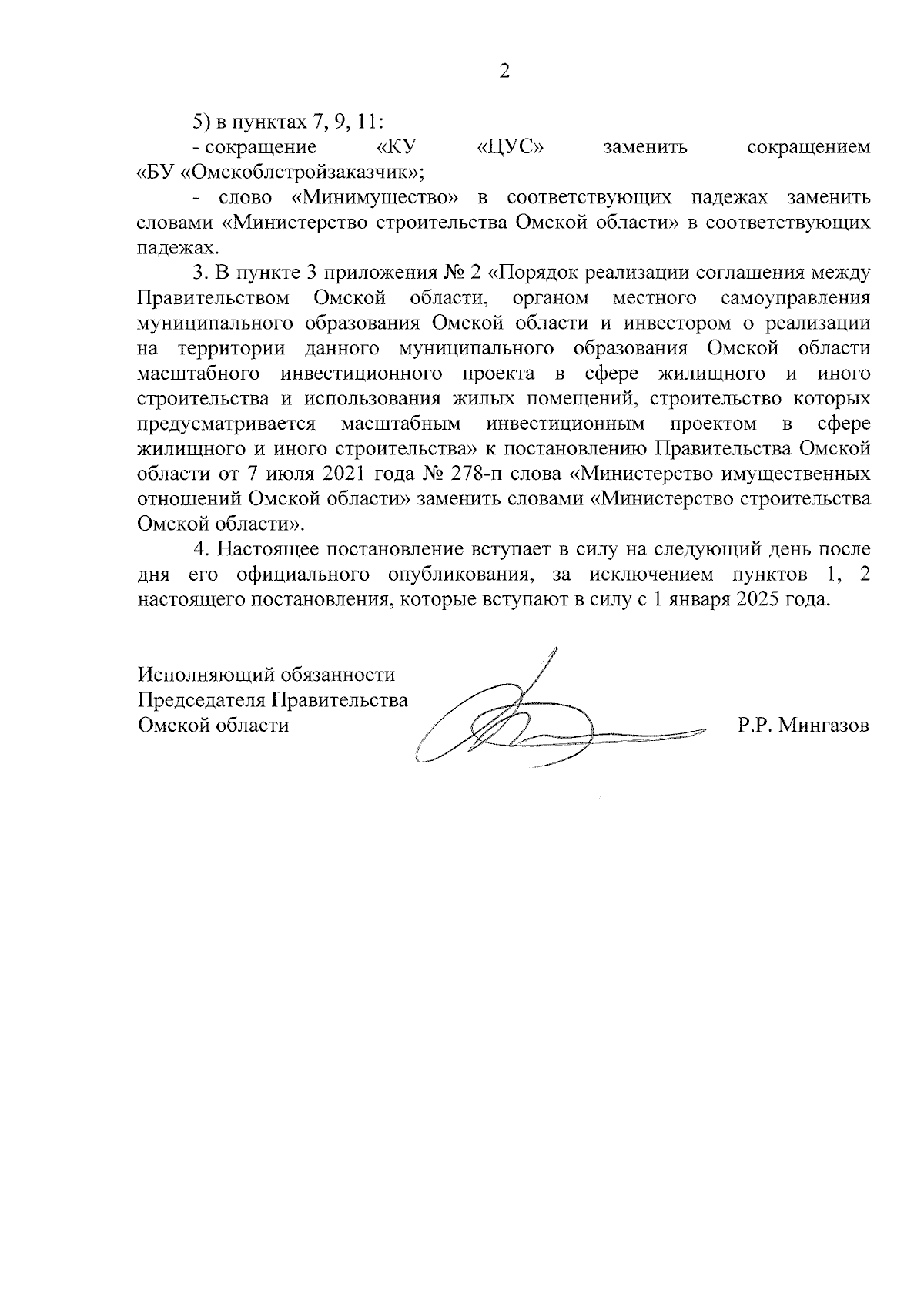 2

5) в пунктах 7, 9, 11:

- сокращение «КУ «ЦУС» заменить сокращением «БУ «Омскоблстройзаказчик»;

- слово «Минимущество» в соответствующих падежах заменить словами «Министерство строительства Омской области» в соответствующих падежах.

3. В пункте 3 приложения № 2 «Порядок реализации соглашения между Правительством Омской области, органом местного самоуправления муниципального образования Омской области и инвестором о реализации на территории данного муниципального образования Омской области масштабного инвестиционного проекта в сфере жилищного и иного строительства и использования жилых помещений, строительство которых предусматривается масштабным инвестиционным проектом в сфере жилищного и иного строительства» к постановлению Правительства Омской области от 7 июля 2021 года № 278-п слова «Министерство имущественных отношений Омской области» заменить словами «Министерство строительства Омской области».

4. Настоящее постановление вступает в силу на следующий день после дня его официального опубликования, за исключением пунктов 1, 2 настоящего постановления, которые вступают в силу с 1 января 2025 года.

Исполняющий обязанности
Председателя Правительства
Омской области

Р.Р. Мингазов